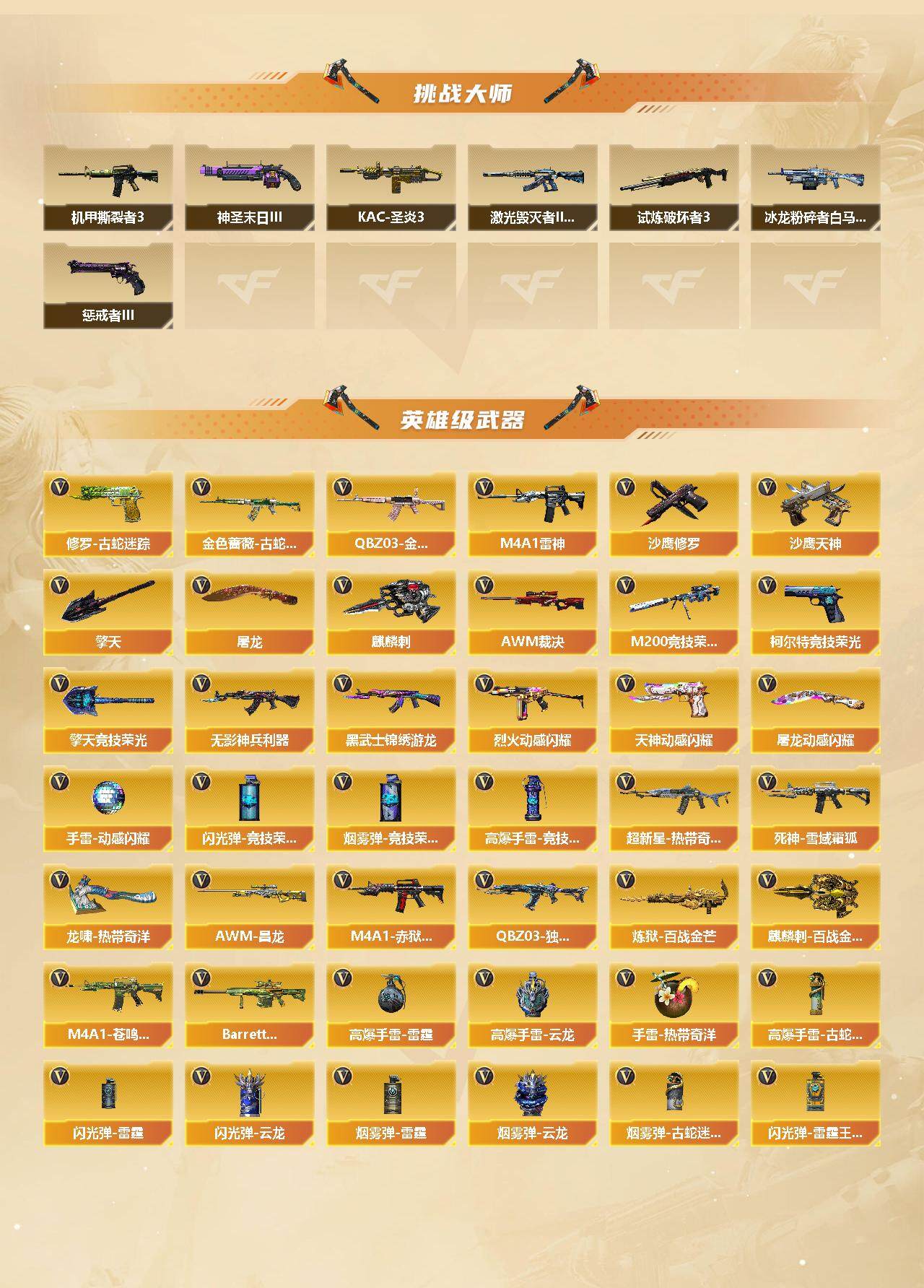 挑战大师

机甲撕裂者3
神圣末日III
KAC-圣炎3
激光毁灭者II...
试炼破坏者3
冰龙粉碎者白马...
惩戒者III

英雄级武器

修罗-古蛇迷踪
金色蔷薇-古蛇...
QBZ03-金...
M4A1雷神
沙鹰修罗
沙鹰天神
擎天
屠龙
麒麟刺
AWM裁决
M200竞技荣...
柯尔特竞技荣光
擎天竞技荣光
无影神兵利器
黑武士锦绣游龙
烈火动感闪耀
天神动感闪耀
屠龙动感闪耀
手雷-动感闪耀
闪光弹-竞技荣...
烟雾弹-竞技荣...
高爆手雷-竞技...
超新星-热带奇...
死神-雪域霜狐
龙啸-热带奇洋
AWM-昌龙
M4A1-赤狱...
QBZ03-独...
炼狱-百战金芒
麒麟刺-百战金...
M4A1-苍鸣...
Barrett...
高爆手雷-雷霆
高爆手雷-云龙
手雷-热带奇洋
高爆手雷-古蛇...
闪光弹-雷霆
闪光弹-云龙
烟雾弹-雷霆
烟雾弹-云龙
烟雾弹-古蛇迷...
闪光弹-雷霆王...